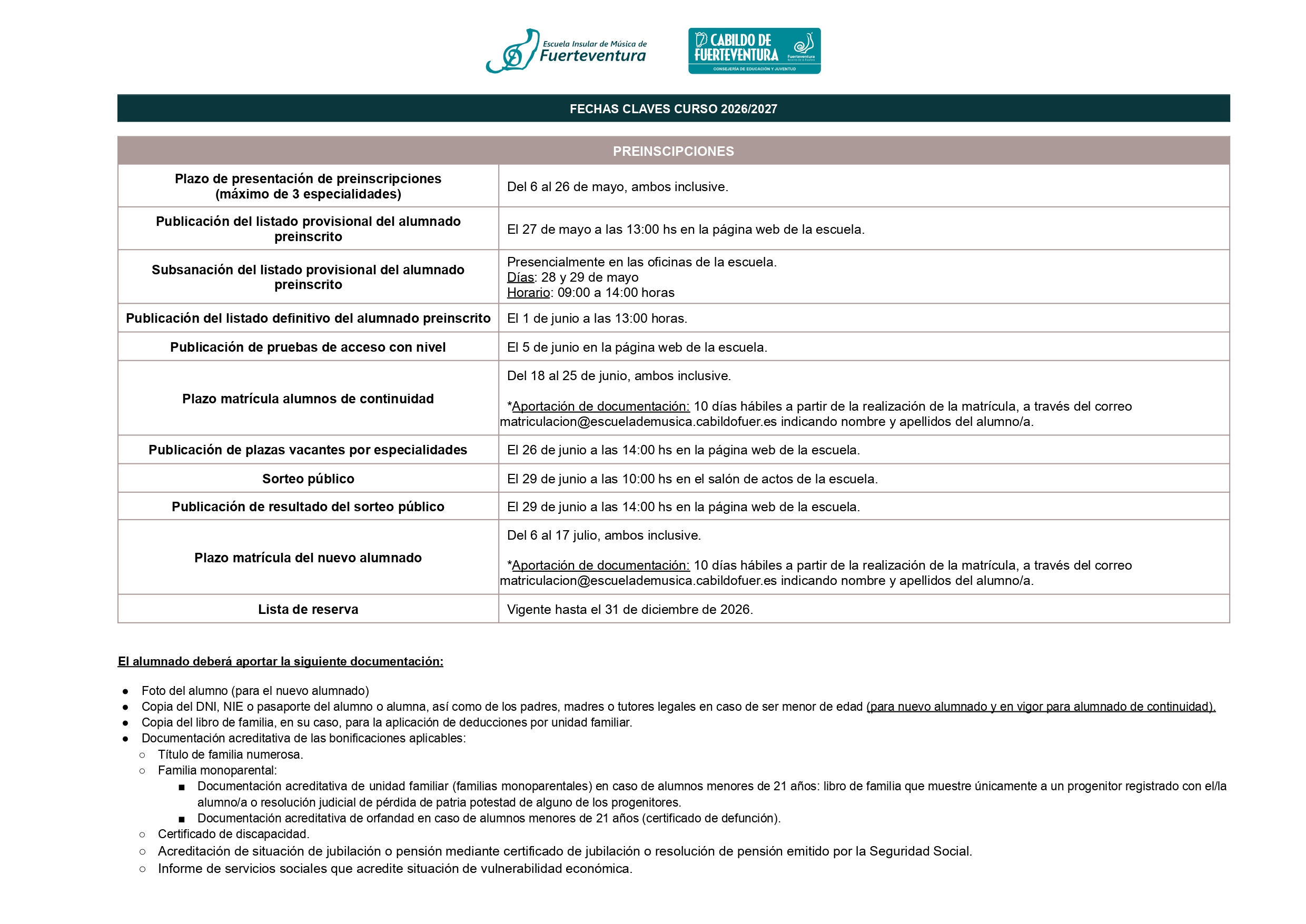 Escuela Insular de Música de Fuerteventura

CABILDO DE FUERTEVENTURA
Fuerteventura
CONSEJERÍA DE EDUCACIÓN Y JUVENTUD

FECHAS CLAVES CURSO 2026/2027

| PREINSCIPCIONES | |
|---|---|
| Plazo de presentación de preinscripciones (máximo de 3 especialidades) | Del 6 al 26 de mayo, ambos inclusive. |
| Publicación del listado provisional del alumnado preinscrito | El 27 de mayo a las 13:00 hs en la página web de la escuela. |
| Subsanación del listado provisional del alumnado preinscrito | Presencialmente en las oficinas de la escuela. Días: 28 y 29 de mayo Horario: 09:00 a 14:00 horas |
| Publicación del listado definitivo del alumnado preinscrito | El 1 de junio a las 13:00 horas. |
| Publicación de pruebas de acceso con nivel | El 5 de junio en la página web de la escuela. |
| Plazo matrícula alumnos de continuidad | Del 18 al 25 de junio, ambos inclusive. *Aportación de documentación: 10 días hábiles a partir de la realización de la matrícula, a través del correo matriculacion@escuelademusica.cabildofuer.es indicando nombre y apellidos del alumno/a. |
| Publicación de plazas vacantes por especialidades | El 26 de junio a las 14:00 hs en la página web de la escuela. |
| Sorteo público | El 29 de junio a las 10:00 hs en el salón de actos de la escuela. |
| Publicación de resultado del sorteo público | El 29 de junio a las 14:00 hs en la página web de la escuela. |
| Plazo matrícula del nuevo alumnado | Del 6 al 17 julio, ambos inclusive. *Aportación de documentación: 10 días hábiles a partir de la realización de la matrícula, a través del correo matriculacion@escuelademusica.cabildofuer.es indicando nombre y apellidos del alumno/a. |
| Lista de reserva | Vigente hasta el 31 de diciembre de 2026. |

El alumnado deberá aportar la siguiente documentación:

● Foto del alumno (para el nuevo alumnado)
● Copia del DNI, NIE o pasaporte del alumno o alumna, así como de los padres, madres o tutores legales en caso de ser menor de edad (para nuevo alumnado y en vigor para alumnado de continuidad).
● Copia del libro de familia, en su caso, para la aplicación de deducciones por unidad familiar.
● Documentación acreditativa de las bonificaciones aplicables:
○ Título de familia numerosa.
○ Familia monoparental:
■ Documentación acreditativa de unidad familiar (familias monoparentales) en caso de alumnos menores de 21 años: libro de familia que muestre únicamente a un progenitor registrado con el/la alumno/a o resolución judicial de pérdida de patria potestad de alguno de los progenitores.
■ Documentación acreditativa de orfandad en caso de alumnos menores de 21 años (certificado de defunción).
○ Certificado de discapacidad.
○ Acreditación de situación de jubilación o pensión mediante certificado de jubilación o resolución de pensión emitido por la Seguridad Social.
○ Informe de servicios sociales que acredite situación de vulnerabilidad económica.